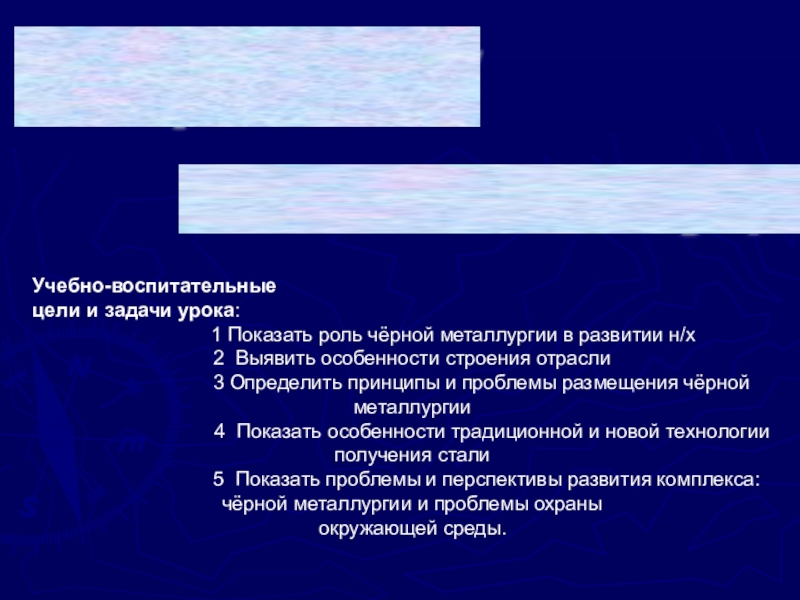 Учебно-воспитательные цели и задачи урока:

1 Показать роль чёрной металлургии в развитии н/х

2 Выявить особенности строения отрасли

3 Определить принципы и проблемы размещения чёрной металлургии

4 Показать особенности традиционной и новой технологии получения стали

5 Показать проблемы и перспективы развития комплекса: чёрной металлургии и проблемы охраны окружающей среды.